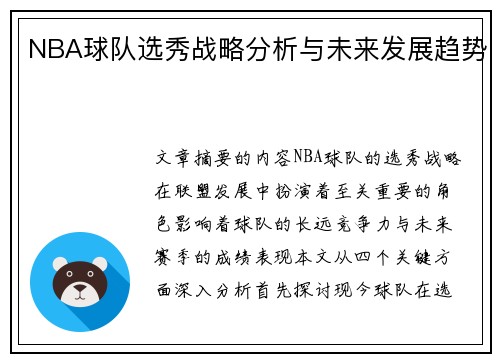 NBA球队选秀战略分析与未来发展趋势

文章摘要的内容NBA球队的选秀战略在联盟发展中扮演着至关重要的角色影响着球队的长远竞争力与未来赛季的成绩表现本文从四个关键方面深入分析首先探讨现今球队在选